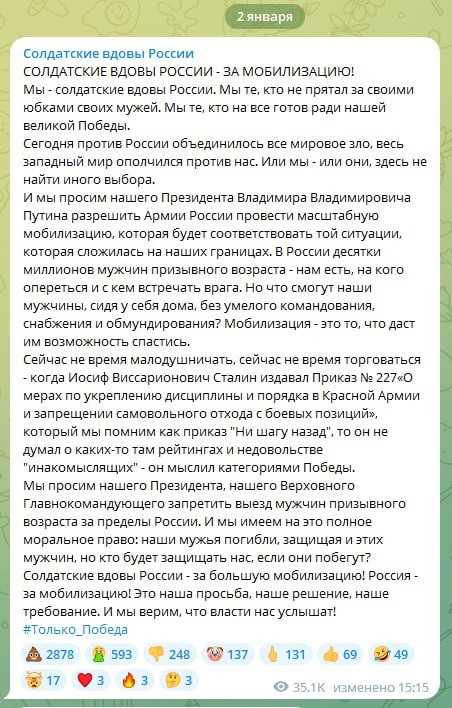 2 января

Солдатские вдовы России

СОЛДАТСКИЕ ВДОВЫ РОССИИ - ЗА МОБИЛИЗАЦИЮ!

Мы - солдатские вдовы России. Мы те, кто не прятал за своими юбками своих мужей. Мы те, кто на все готов ради нашей великой Победы.

Сегодня против России объединилось все мировое зло, весь западный мир ополчился против нас. Или мы - или они, здесь не найти иного выбора.

И мы просим нашего Президента Владимира Владимировича Путина разрешить Армии России провести масштабную мобилизацию, которая будет соответствовать той ситуации, которая сложилась на наших границах. В России десятки миллионов мужчин призывного возраста - нам есть, на кого опереться и с кем встречать врага. Но что смогут наши мужчины, сидя у себя дома, без умелого командования, снабжения и обмундирования? Мобилизация - это то, что даст им возможность спастись.

Сейчас не время малодушничать, сейчас не время торговаться - когда Иосиф Виссарионович Сталин издавал Приказ № 227«О мерах по укреплению дисциплины и порядка в Красной Армии и запрещении самовольного отхода с боевых позиций», который мы помним как приказ "Ни шагу назад", то он не думал о каких-то там рейтингах и недовольстве "инакомыслящих" - он мыслил категориями Победы.

Мы просим нашего Президента, нашего Верховного Главнокомандующего запретить выезд мужчин призывного возраста за пределы России. И мы имеем на это полное моральное право: наши мужья погибли, защищая и этих мужчин, но кто будет защищать нас, если они побегут?

Солдатские вдовы России - за большую мобилизацию! Россия - за мобилизацию! Это наша просьба, наше решение, наше требование. И мы верим, что власти нас услышат!

#Только_Победа

2878 593 248 137 131 69 49
17 3 3 3

35.1K изменено 15:15